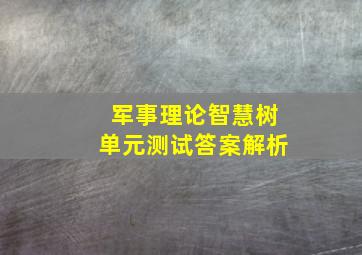 军事理论智慧树
单元测试答案解析